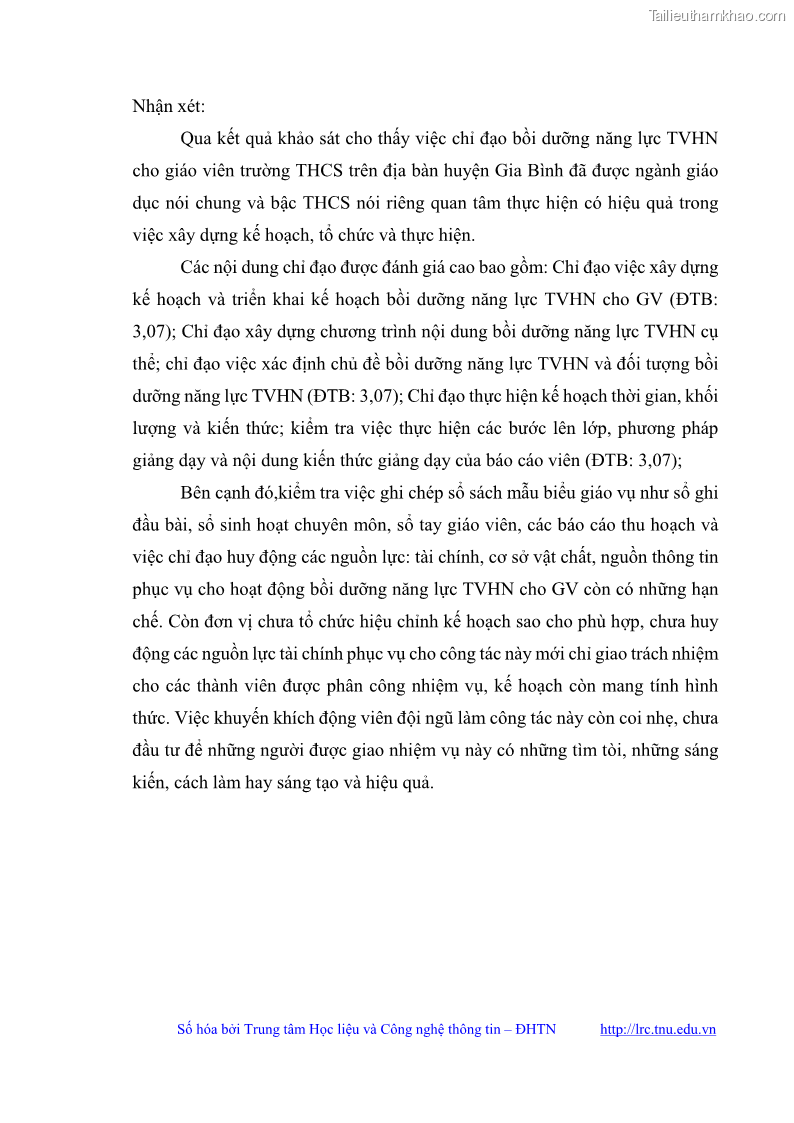 Tailieuthamkhao.com

Nhận xét:

Qua kết quả khảo sát cho thấy việc chỉ đạo bồi dưỡng năng lực TVHN cho giáo viên trường THCS trên địa bàn huyện Gia Bình đã được ngành giáo dục nói chung và bậc THCS nói riêng quan tâm thực hiện có hiệu quả trong việc xây dựng kế hoạch, tổ chức và thực hiện.

Các nội dung chỉ đạo được đánh giá cao bao gồm: Chỉ đạo việc xây dựng kế hoạch và triển khai kế hoạch bồi dưỡng năng lực TVHN cho GV (ĐTB: 3,07); Chỉ đạo xây dựng chương trình nội dung bồi dưỡng năng lực TVHN cụ thể; chỉ đạo việc xác định chủ đề bồi dưỡng năng lực TVHN và đối tượng bồi dưỡng năng lực TVHN (ĐTB: 3,07); Chỉ đạo thực hiện kế hoạch thời gian, khối lượng và kiến thức; kiểm tra việc thực hiện các bước lên lớp, phương pháp giảng dạy và nội dung kiến thức giảng dạy của báo cáo viên (ĐTB: 3,07);

Bên cạnh đó,kiểm tra việc ghi chép sổ sách mẫu biểu giáo vụ như sổ ghi đầu bài, sổ sinh hoạt chuyên môn, sổ tay giáo viên, các báo cáo thu hoạch và việc chỉ đạo huy động các nguồn lực: tài chính, cơ sở vật chất, nguồn thông tin phục vụ cho hoạt động bồi dưỡng năng lực TVHN cho GV còn có những hạn chế. Còn đơn vị chưa tổ chức hiệu chỉnh kế hoạch sao cho phù hợp, chưa huy động các nguồn lực tài chính phục vụ cho công tác này mới chỉ giao trách nhiệm cho các thành viên được phân công nhiệm vụ, kế hoạch còn mang tính hình thức. Việc khuyến khích động viên đội ngũ làm công tác này còn coi nhẹ, chưa đầu tư để những người được giao nhiệm vụ này có những tìm tòi, những sáng kiến, cách làm hay sáng tạo và hiệu quả.

Số hóa bởi Trung tâm Học liệu và Công nghệ thông tin – ĐHTN http://lrc.tnu.edu.vn